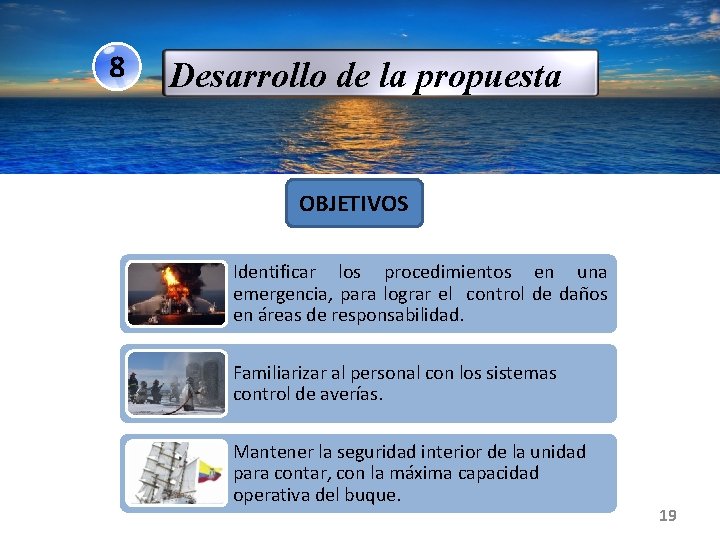 8

Desarrollo de la propuesta

OBJETIVOS

Identificar los procedimientos en una emergencia, para lograr el control de daños en áreas de responsabilidad.

Familiarizar al personal con los sistemas control de averías.

Mantener la seguridad interior de la unidad para contar, con la máxima capacidad operativa del buque.

19